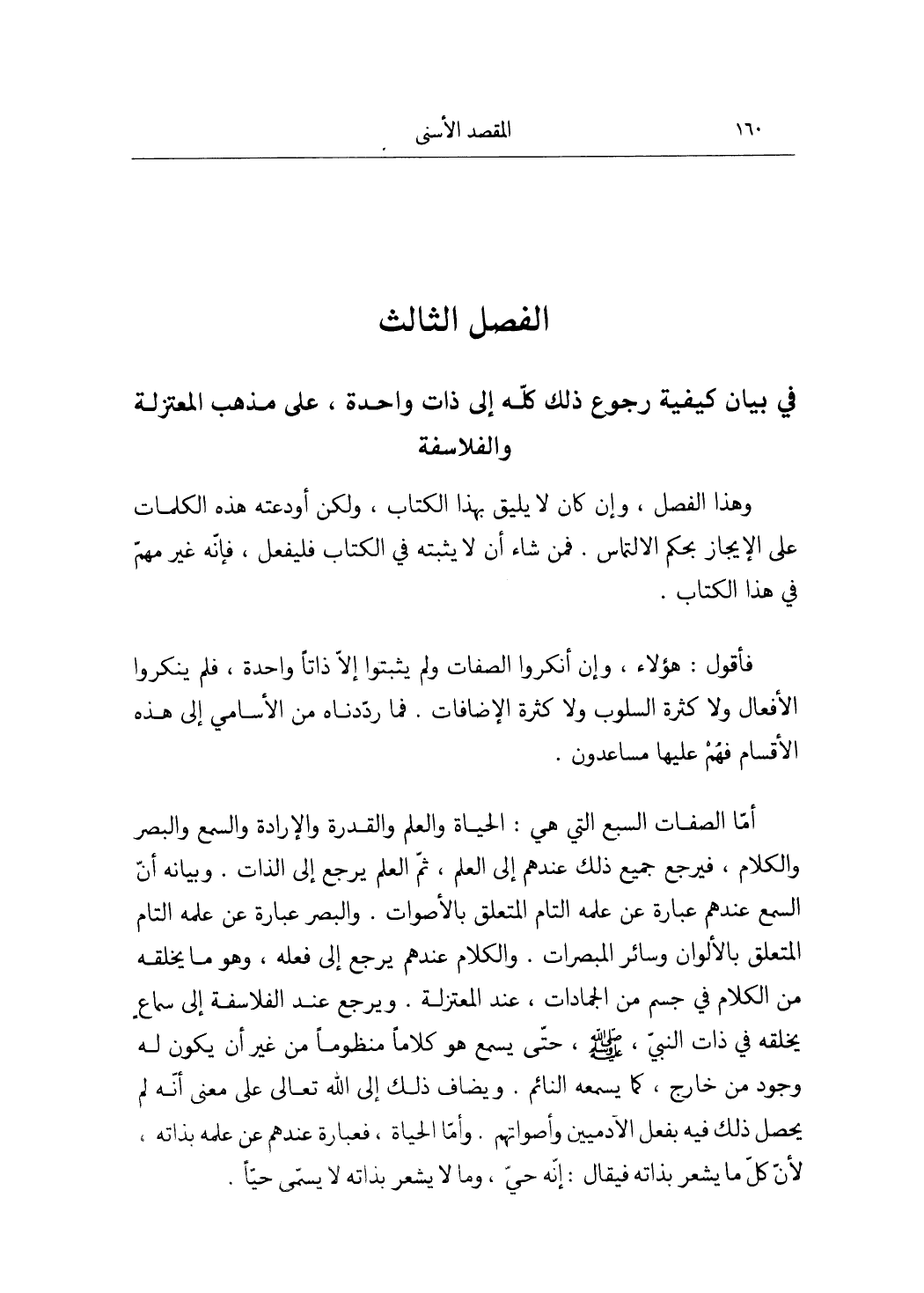 ١٦٠ المقصد الأسنى

الفصل الثالث

في بيان كيفية رجوع ذلك كلّه إلى ذات واحدة ، على مذهب المعتزلة والفلاسفة

وهذا الفصل ، وإن كان لا يليق بهذا الكتاب ، ولكن أودعته هذه الكلمات على الإيجاز بحكم الالتماس . فمن شاء أن لا يثبته في الكتاب فليفعل ، فإنّه غير مهمّ في هذا الكتاب .

فأقول : هؤلاء ، وإن أنكروا الصفات ولم يثبتوا إلاّ ذاتاً واحدة ، فلم ينكروا الأفعال ولا كثرة السلوب ولا كثرة الإضافات . فما ردّدناه من الأسامي إلى هذه الأقسام فهُمْ عليها مساعدون .

أمّا الصفات السبع التي هي : الحياة والعلم والقدرة والإرادة والسمع والبصر والكلام ، فيرجع جميع ذلك عندهم إلى العلم ، ثمّ العلم يرجع إلى الذات . وبيانه أنّ السمع عندهم عبارة عن علمه التام المتعلق بالأصوات . والبصر عبارة عن علمه التام المتعلق بالألوان وسائر المبصرات . والكلام عندهم يرجع إلى فعله ، وهو ما يخلقه من الكلام في جسم من الجمادات ، عند المعتزلة . ويرجع عند الفلاسفة إلى سماع يخلقه في ذات النبيّ ، ﷺ ، حتّى يسمع هو كلاماً منظوماً من غير أن يكون له وجود من خارج ، كما يسمعه النائم . ويضاف ذلك إلى الله تعالى على معنى أنّه لم يحصل ذلك فيه بفعل الآدميين وأصواتهم . وأمّا الحياة ، فعبارة عندهم عن علمه بذاته ، لأنّ كلّ ما يشعر بذاته فيقال : إنّه حيّ ، وما لا يشعر بذاته لا يسمّى حيّاً .